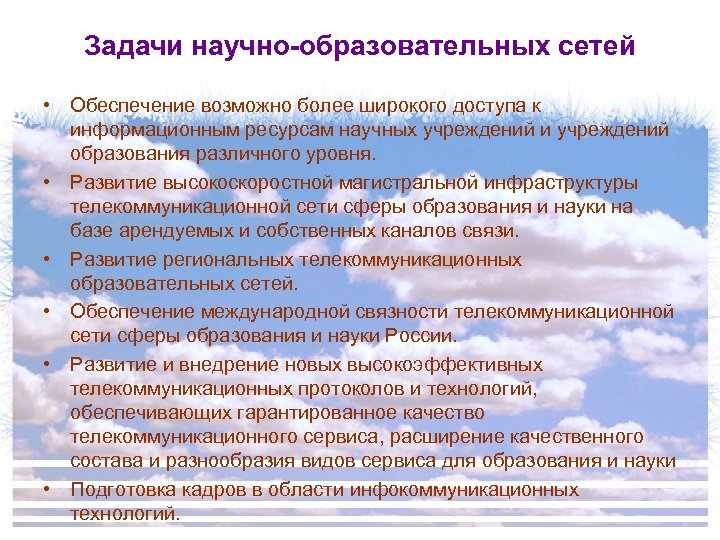 Задачи научно-образовательных сетей

• Обеспечение возможно более широкого доступа к информационным ресурсам научных учреждений и учреждений образования различного уровня.

• Развитие высокоскоростной магистральной инфраструктуры телекоммуникационной сети сферы образования и науки на базе арендуемых и собственных каналов связи.

• Развитие региональных телекоммуникационных образовательных сетей.

• Обеспечение международной связности телекоммуникационной сети сферы образования и науки России.

• Развитие и внедрение новых высокоэффективных телекоммуникационных протоколов и технологий, обеспечивающих гарантированное качество телекоммуникационного сервиса, расширение качественного состава и разнообразия видов сервиса для образования и науки

• Подготовка кадров в области инфокоммуникационных технологий.